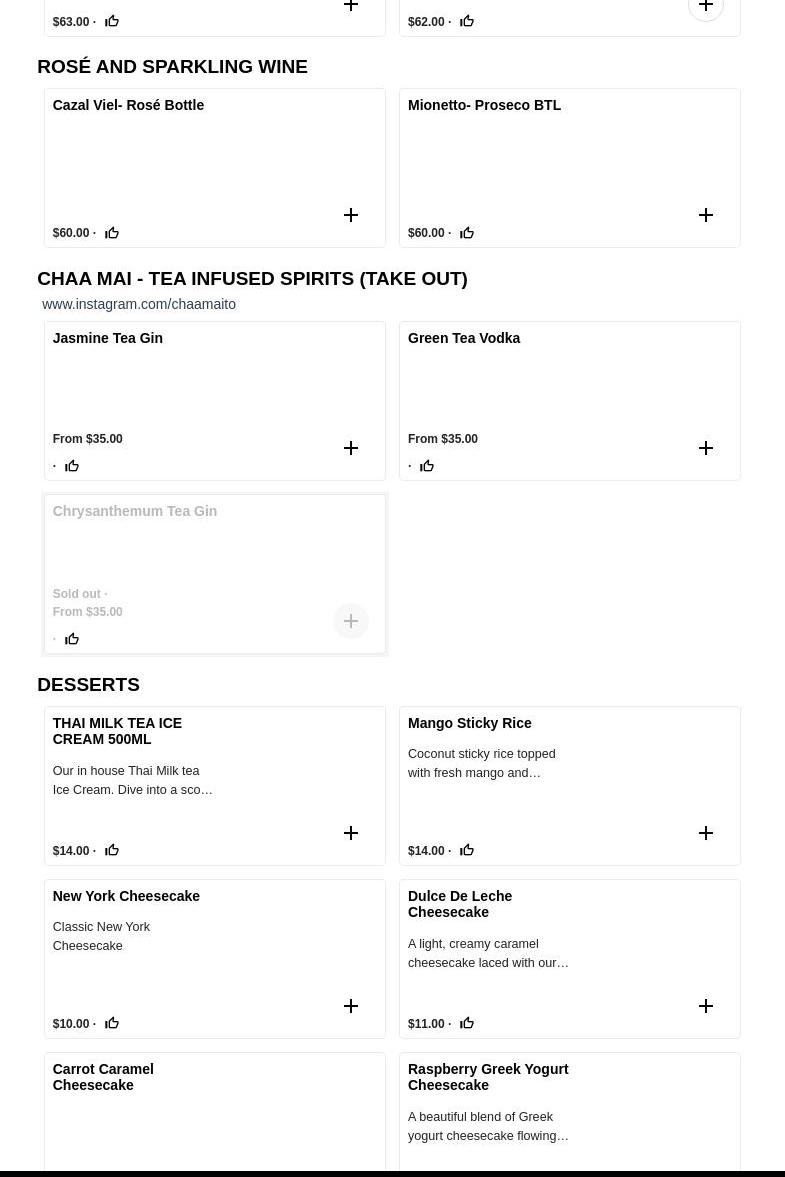 $63.00 ·

$62.00 ·

ROSÉ AND SPARKLING WINE

Cazal Viel- Rosé Bottle

$60.00 ·

Mionetto- Proseco BTL

$60.00 ·

CHAA MAI - TEA INFUSED SPIRITS (TAKE OUT)

www.instagram.com/chaamaito

Jasmine Tea Gin

From $35.00

·

Green Tea Vodka

From $35.00

·

Chrysanthemum Tea Gin

Sold out ·
From $35.00

·

DESSERTS

THAI MILK TEA ICE CREAM 500ML

Our in house Thai Milk tea Ice Cream. Dive into a sco…

$14.00 ·

Mango Sticky Rice

Coconut sticky rice topped with fresh mango and…

$14.00 ·

New York Cheesecake

Classic New York Cheesecake

$10.00 ·

Dulce De Leche Cheesecake

A light, creamy caramel cheesecake laced with our…

$11.00 ·

Carrot Caramel Cheesecake

Raspberry Greek Yogurt Cheesecake

A beautiful blend of Greek yogurt cheesecake flowing…